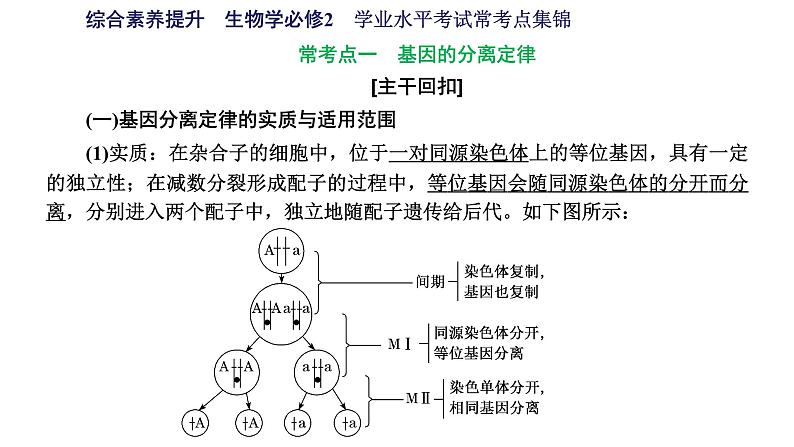 综合素养提升　生物学必修2　学业水平考试常考点集锦

常考点一　基因的分离定律

[主干回扣]

(一)基因分离定律的实质与适用范围

(1)实质：在杂合子的细胞中，位于一对同源染色体上的等位基因，具有一定的独立性；在减数分裂形成配子的过程中，等位基因会随同源染色体的分开而分离，分别进入两个配子中，独立地随配子遗传给后代。如下图所示：

A a

A A a a

A A

a a

A

A

a

a

间期 染色体复制，基因也复制

MⅠ 同源染色体分开，等位基因分离

MⅡ 染色单体分开，相同基因分离